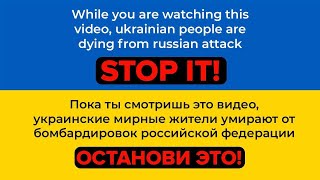 While you are watching this video, ukrainian people are dying from russian attack

STOP IT!

Пока ты смотришь это видео, украинские мирные жители умирают от бомбардировок российской федерации

ОСТАНОВИ ЭТО!